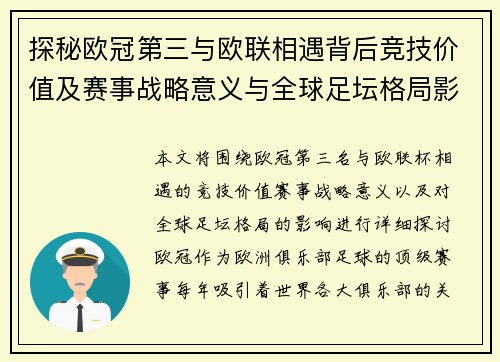 探秘欧冠第三与欧联相遇背后竞技价值及赛事战略意义与全球足坛格局影

本文将围绕欧冠第三名与欧联杯相遇的竞技价值赛事战略意义以及对全球足坛格局的影响进行详细探讨欧冠作为欧洲俱乐部足球的顶级赛事每年吸引着世界各大俱乐部的关